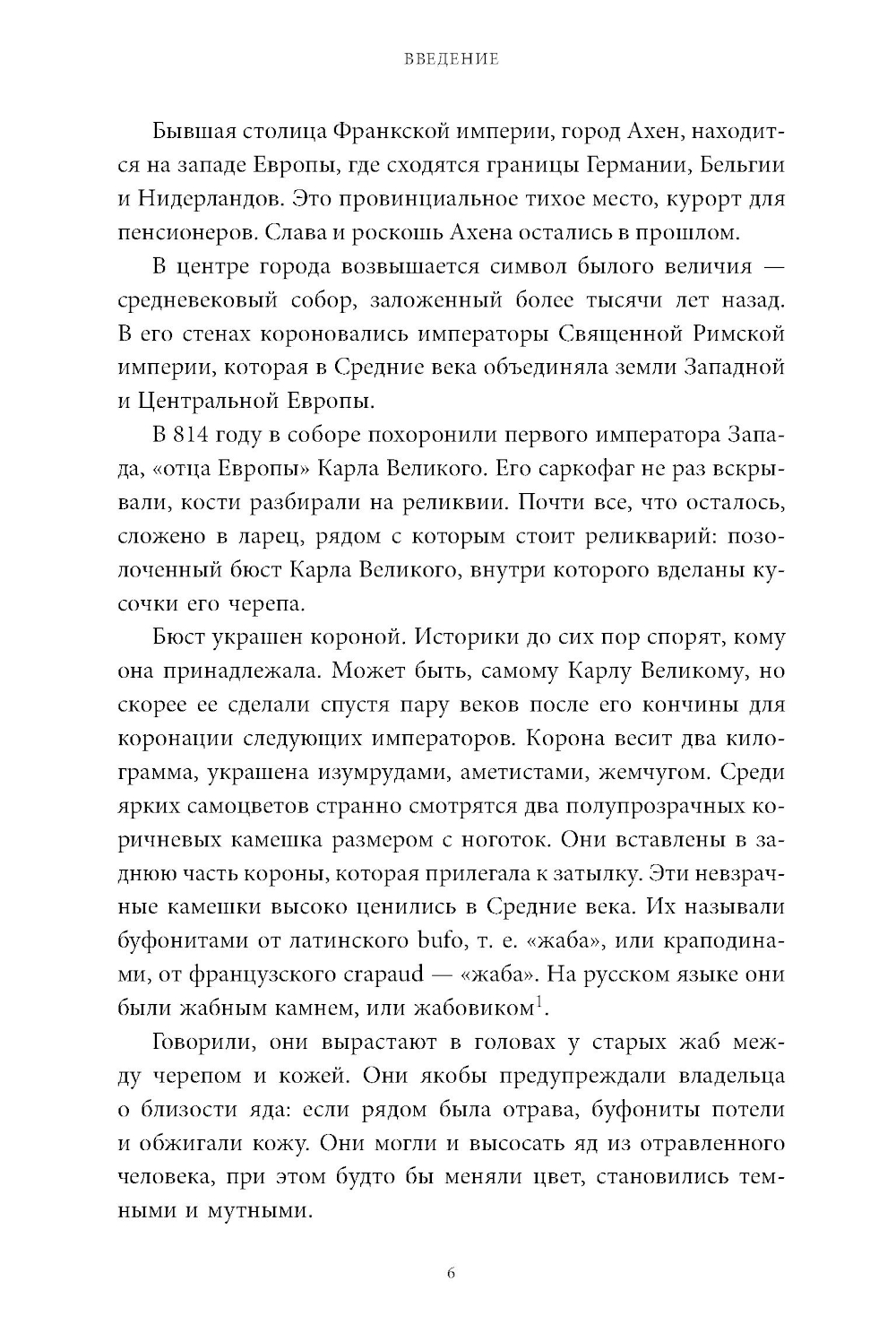 ВВЕДЕНИЕ

Бывшая столица Франкской империи, город Ахен, находится на западе Европы, где сходятся границы Германии, Бельгии и Нидерландов. Это провинциальное тихое место, курорт для пенсионеров. Слава и роскошь Ахена остались в прошлом.

В центре города возвышается символ былого величия — средневековый собор, заложенный более тысячи лет назад. В его стенах короновались императоры Священной Римской империи, которая в Средние века объединяла земли Западной и Центральной Европы.

В 814 году в соборе похоронили первого императора Запада, «отца Европы» Карла Великого. Его саркофаг не раз вскрывали, кости разбирали на реликвии. Почти все, что осталось, сложено в ларец, рядом с которым стоит реликварий: позолоченный бюст Карла Великого, внутри которого вделаны кусочки его черепа.

Бюст украшен короной. Историки до сих пор спорят, кому она принадлежала. Может быть, самому Карлу Великому, но скорее ее сделали спустя пару веков после его кончины для коронации следующих императоров. Корона весит два килограмма, украшена изумрудами, аметистами, жемчугом. Среди ярких самоцветов странно смотрятся два полупрозрачных коричневых камешка размером с ноготок. Они вставлены в заднюю часть короны, которая прилегала к затылку. Эти невзрачные камешки высоко ценились в Средние века. Их называли буфонитами от латинского bufo, т. е. «жаба», или краподинами, от французского crapaud — «жаба». На русском языке они были жабным камнем, или жабовиком$^1$.

Говорили, они вырастают в головах у старых жаб между черепом и кожей. Они якобы предупреждали владельца о близости яда: если рядом была отрава, буфониты потели и обжигали кожу. Они могли и высосать яд из отравленного человека, при этом будто бы меняли цвет, становились темными и мутными.

6